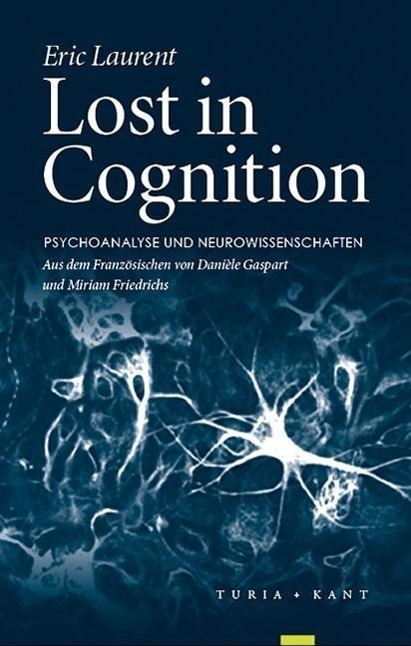 Eric Laurent

Lost in Cognition

PSYCHOANALYSE UND NEUROWISSENSCHAFTEN

Aus dem Französischen von Danièle Gaspart und Miriam Friedrichs

TURIA + KANT